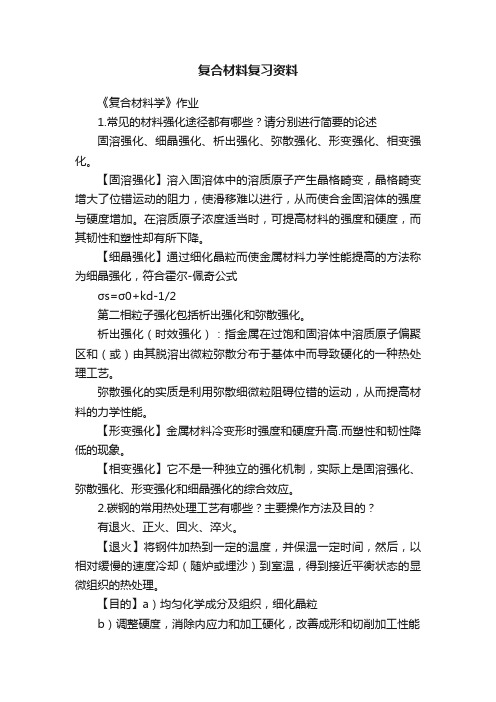 复合材料复习资料

《复合材料学》作业

1.常见的材料强化途径都有哪些？请分别进行简要的论述

固溶强化、细晶强化、析出强化、弥散强化、形变强化、相变强化。

【固溶强化】溶入固溶体中的溶质原子产生晶格畸变，晶格畸变增大了位错运动的阻力，使滑移难以进行，从而使合金固溶体的强度与硬度增加。在溶质原子浓度适当时，可提高材料的强度和硬度，而其韧性和塑性却有所下降。

【细晶强化】通过细化晶粒而使金属材料力学性能提高的方法称为细晶强化，符合霍尔-佩奇公式

σs=σ0+kd-1/2

第二相粒子强化包括析出强化和弥散强化。

析出强化（时效强化）：指金属在过饱和固溶体中溶质原子偏聚区和（或）由其脱溶出微粒弥散分布于基体中而导致硬化的一种热处理工艺。

弥散强化的实质是利用弥散细微粒阻碍位错的运动，从而提高材料的力学性能。

【形变强化】金属材料冷变形时强度和硬度升高.而塑性和韧性降低的现象。

【相变强化】它不是一种独立的强化机制，实际上是固溶强化、弥散强化、形变强化和细晶强化的综合效应。

2.碳钢的常用热处理工艺有哪些？主要操作方法及目的？

有退火、正火、回火、淬火。

【退火】将钢件加热到一定的温度，并保温一定时间，然后，以相对缓慢的速度冷却（随炉或埋沙）到室温，得到接近平衡状态的显微组织的热处理。

【目的】a）均匀化学成分及组织，细化晶粒

b）调整硬度，消除内应力和加工硬化，改善成形和切削加工性能